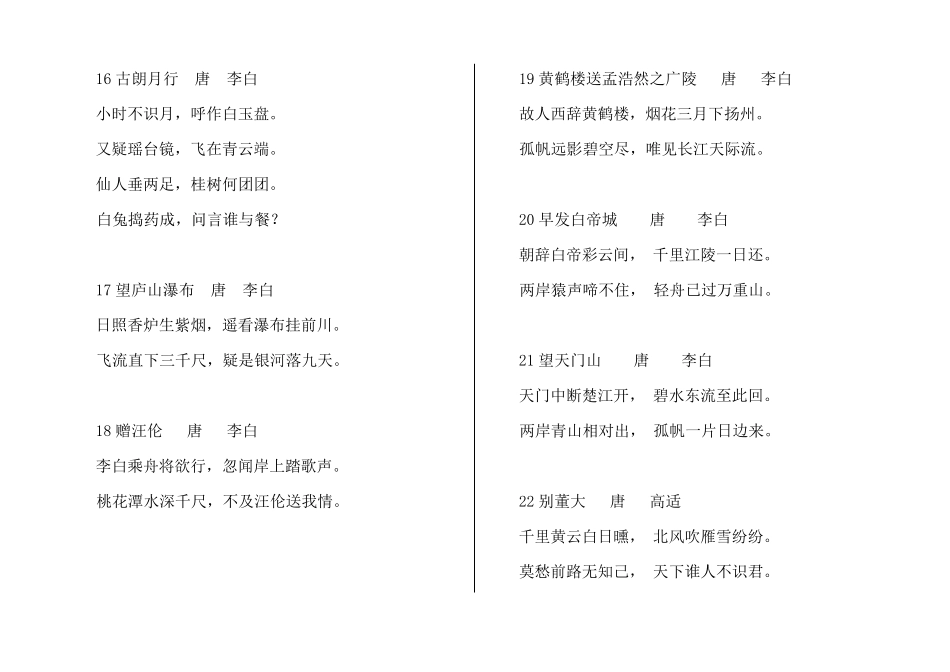 16 古朗月行　唐　李白
小时不识月，呼作白玉盘。
又疑瑶台镜，飞在青云端。
仙人垂两足，桂树何团团。
白兔捣药成，问言谁与餐？

17 望庐山瀑布　唐　李白
日照香炉生紫烟，遥看瀑布挂前川。
飞流直下三千尺，疑是银河落九天。

18 赠汪伦　唐　李白
李白乘舟将欲行，忽闻岸上踏歌声。
桃花潭水深千尺，不及汪伦送我情。

19 黄鹤楼送孟浩然之广陵　唐　李白
故人西辞黄鹤楼，烟花三月下扬州。
孤帆远影碧空尽，唯见长江天际流。

20 早发白帝城　唐　李白
朝辞白帝彩云间，　千里江陵一日还。
两岸猿声啼不住，　轻舟已过万重山。

21 望天门山　唐　李白
天门中断楚江开，　碧水东流至此回。
两岸青山相对出，　孤帆一片日边来。

22 别董大　唐　高适
千里黄云白日曛，　北风吹雁雪纷纷。
莫愁前路无知己，　天下谁人不识君。